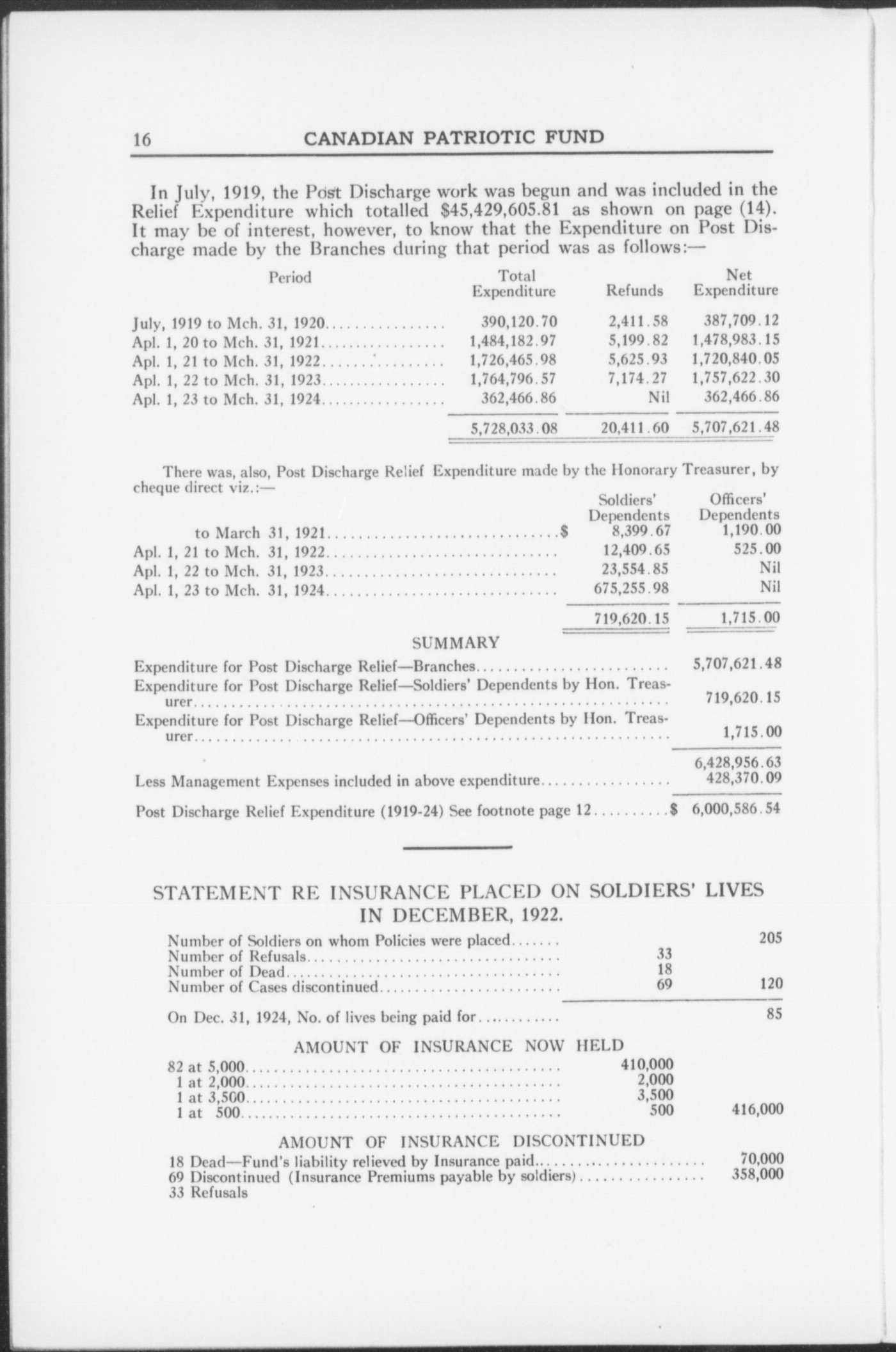 16 CANADIAN PATRIOTIC FUND

In July, 1919, the Post Discharge work was begun and was included in the Relief Expenditure which totalled \$45,429,605.81 as shown on page (14). It may be of interest, however, to know that the Expenditure on Post Discharge made by the Branches during that period was as follows:—

| Period | Total Expenditure | Refunds | Net Expenditure |
|---|---|---|---|
| July, 1919 to Mch. 31, 1920 | 390,120.70 | 2,411.58 | 387,709.12 |
| Apl. 1, 20 to Mch. 31, 1921 | 1,484,182.97 | 5,199.82 | 1,478,983.15 |
| Apl. 1, 21 to Mch. 31, 1922 | 1,726,465.98 | 5,625.93 | 1,720,840.05 |
| Apl. 1, 22 to Mch. 31, 1923 | 1,764,796.57 | 7,174.27 | 1,757,622.30 |
| Apl. 1, 23 to Mch. 31, 1924 | 362,466.86 | Nil | 362,466.86 |
| | 5,728,033.08 | 20,411.60 | 5,707,621.48 |

There was, also, Post Discharge Relief Expenditure made by the Honorary Treasurer, by cheque direct viz.:—

| | Soldiers' Dependents | Officers' Dependents |
|---|---|---|
| to March 31, 1921 | \$ 8,399.67 | 1,190.00 |
| Apl. 1, 21 to Mch. 31, 1922 | 12,409.65 | 525.00 |
| Apl. 1, 22 to Mch. 31, 1923 | 23,554.85 | Nil |
| Apl. 1, 23 to Mch. 31, 1924 | 675,255.98 | Nil |
| | 719,620.15 | 1,715.00 |

SUMMARY

| | |
|---|---|
| Expenditure for Post Discharge Relief—Branches | 5,707,621.48 |
| Expenditure for Post Discharge Relief—Soldiers' Dependents by Hon. Treasurer | 719,620.15 |
| Expenditure for Post Discharge Relief—Officers' Dependents by Hon. Treasurer | 1,715.00 |
| | 6,428,956.63 |
| Less Management Expenses included in above expenditure | 428,370.09 |
| Post Discharge Relief Expenditure (1919-24) See footnote page 12 | \$ 6,000,586.54 |

STATEMENT RE INSURANCE PLACED ON SOLDIERS' LIVES IN DECEMBER, 1922.

| | | |
|---|---|---|
| Number of Soldiers on whom Policies were placed | | 205 |
| Number of Refusals | 33 | |
| Number of Dead | 18 | |
| Number of Cases discontinued | 69 | 120 |
| On Dec. 31, 1924, No. of lives being paid for | | 85 |

AMOUNT OF INSURANCE NOW HELD

| | | |
|---|---|---|
| 82 at 5,000 | 410,000 | |
| 1 at 2,000 | 2,000 | |
| 1 at 3,500 | 3,500 | |
| 1 at 500 | 500 | 416,000 |

AMOUNT OF INSURANCE DISCONTINUED

| | |
|---|---|
| 18 Dead—Fund's liability relieved by Insurance paid | 70,000 |
| 69 Discontinued (Insurance Premiums payable by soldiers) | 358,000 |
| 33 Refusals | |